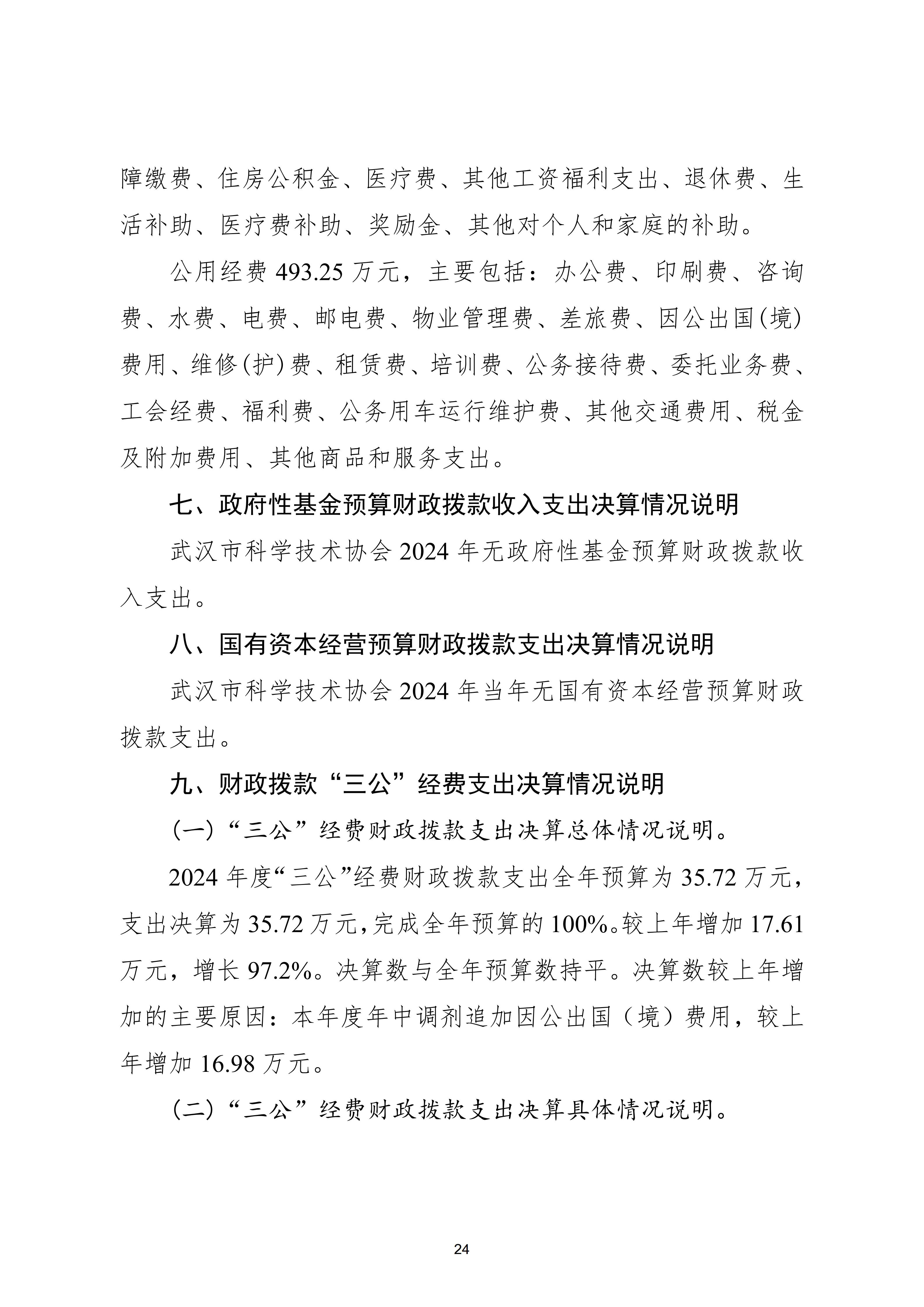 障缴费、住房公积金、医疗费、其他工资福利支出、退休费、生活补助、医疗费补助、奖励金、其他对个人和家庭的补助。

公用经费 493.25 万元，主要包括：办公费、印刷费、咨询费、水费、电费、邮电费、物业管理费、差旅费、因公出国(境)费用、维修(护)费、租赁费、培训费、公务接待费、委托业务费、工会经费、福利费、公务用车运行维护费、其他交通费用、税金及附加费用、其他商品和服务支出。

七、政府性基金预算财政拨款收入支出决算情况说明

武汉市科学技术协会 2024 年无政府性基金预算财政拨款收入支出。

八、国有资本经营预算财政拨款支出决算情况说明

武汉市科学技术协会 2024 年当年无国有资本经营预算财政拨款支出。

九、财政拨款“三公”经费支出决算情况说明

（一）“三公”经费财政拨款支出决算总体情况说明。

2024 年度“三公”经费财政拨款支出全年预算为 35.72 万元，支出决算为 35.72 万元，完成全年预算的 100%。较上年增加 17.61 万元，增长 97.2%。决算数与全年预算数持平。决算数较上年增加的主要原因：本年度年中调剂追加因公出国（境）费用，较上年增加 16.98 万元。

（二）“三公”经费财政拨款支出决算具体情况说明。

24